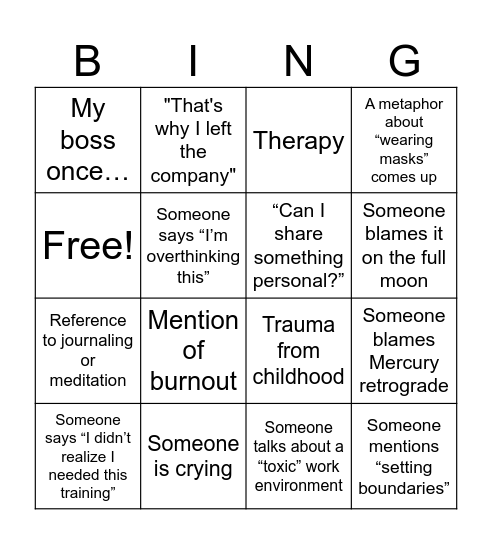 | B | I | N | G |
|---|---|---|---|
| My boss once… | "That's why I left the company" | Therapy | A metaphor about “wearing masks” comes up |
| Free! | Someone says “I’m overthinking this” | “Can I share something personal?” | Someone blames it on the full moon |
| Reference to journaling or meditation | Mention of burnout | Trauma from childhood | Someone blames Mercury retrograde |
| Someone says “I didn’t realize I needed this training” | Someone is crying | Someone talks about a “toxic” work environment | Someone mentions “setting boundaries” |